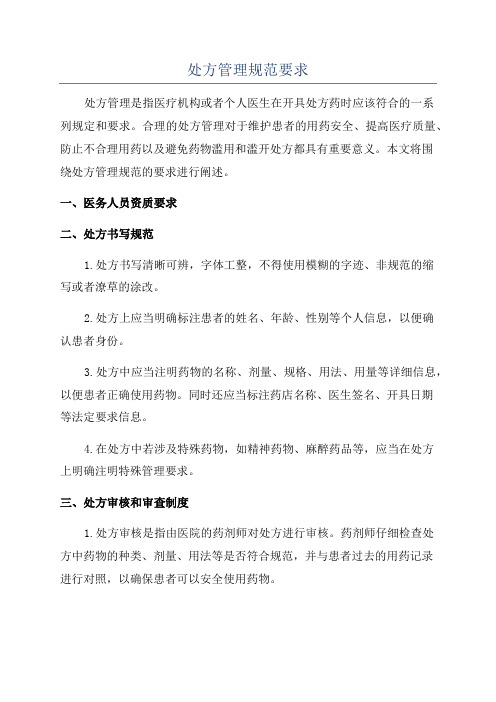 处方管理规范要求

处方管理是指医疗机构或者个人医生在开具处方药时应该符合的一系列规定和要求。合理的处方管理对于维护患者的用药安全、提高医疗质量、防止不合理用药以及避免药物滥用和滥开处方都具有重要意义。本文将围绕处方管理规范的要求进行阐述。

一、医务人员资质要求

二、处方书写规范

1.处方书写清晰可辨，字体工整，不得使用模糊的字迹、非规范的缩写或者潦草的涂改。

2.处方上应当明确标注患者的姓名、年龄、性别等个人信息，以便确认患者身份。

3.处方中应当注明药物的名称、剂量、规格、用法、用量等详细信息，以便患者正确使用药物。同时还应当标注药店名称、医生签名、开具日期等法定要求信息。

4.在处方中若涉及特殊药物，如精神药物、麻醉药品等，应当在处方上明确注明特殊管理要求。

三、处方审核和审查制度

1.处方审核是指由医院的药剂师对处方进行审核。药剂师仔细检查处方中药物的种类、剂量、用法等是否符合规范，并与患者过去的用药记录进行对照，以确保患者可以安全使用药物。